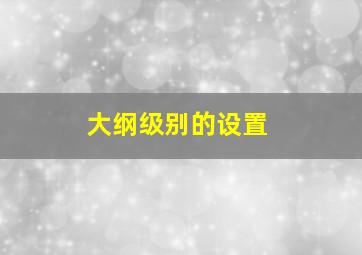 大纲级别的设置